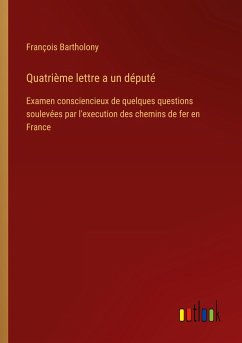 François Bartholony

Quatrième lettre a un député

Examen consciencieux de quelques questions soulevées par l'execution des chemins de fer en France

outlook